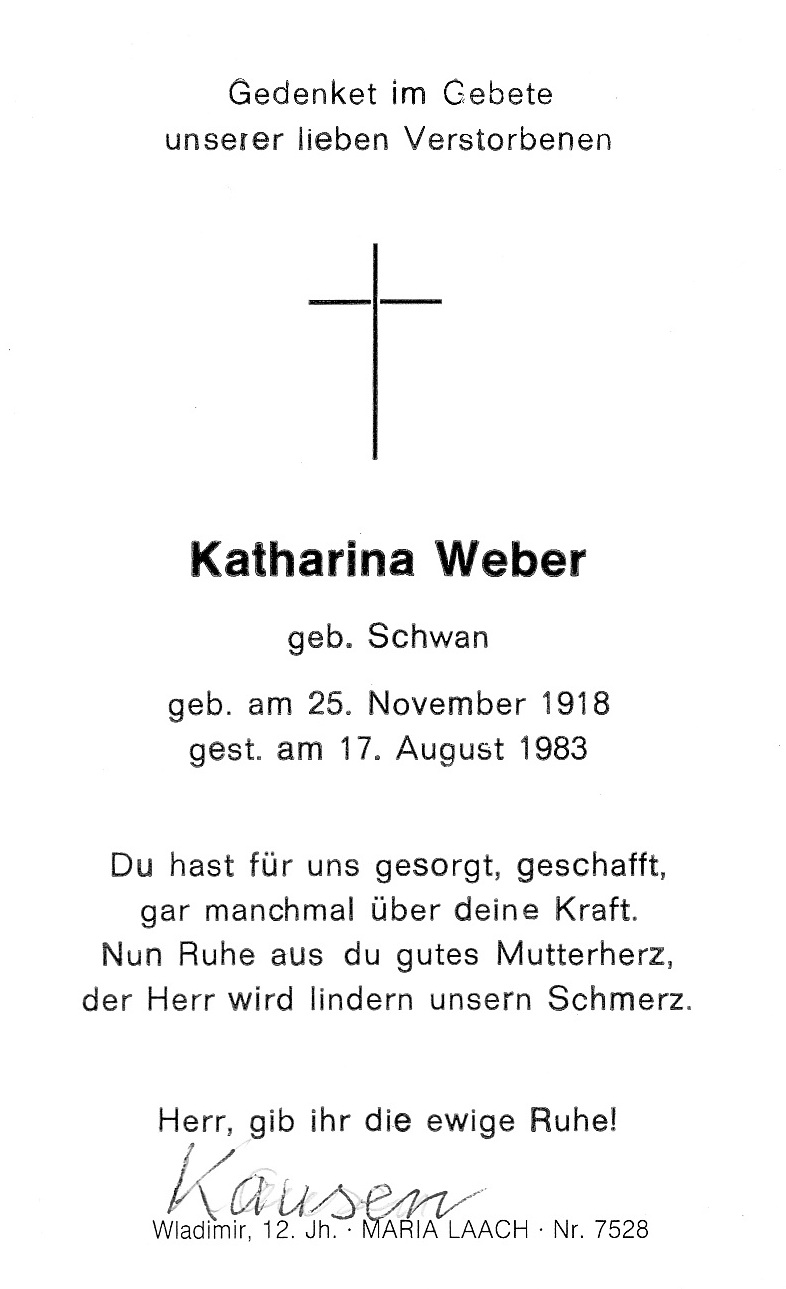 Gedenket im Gebete
unserer lieben Verstorbenen

Katharina Weber

geb. Schwan

geb. am 25. November 1918
gest. am 17. August 1983

Du hast für uns gesorgt, geschafft,
gar manchmal über deine Kraft.
Nun Ruhe aus du gutes Mutterherz,
der Herr wird lindern unsern Schmerz.

Herr, gib ihr die ewige Ruhe!

Kausen

Wladimir, 12. Jh. · MARIA LAACH · Nr. 7528